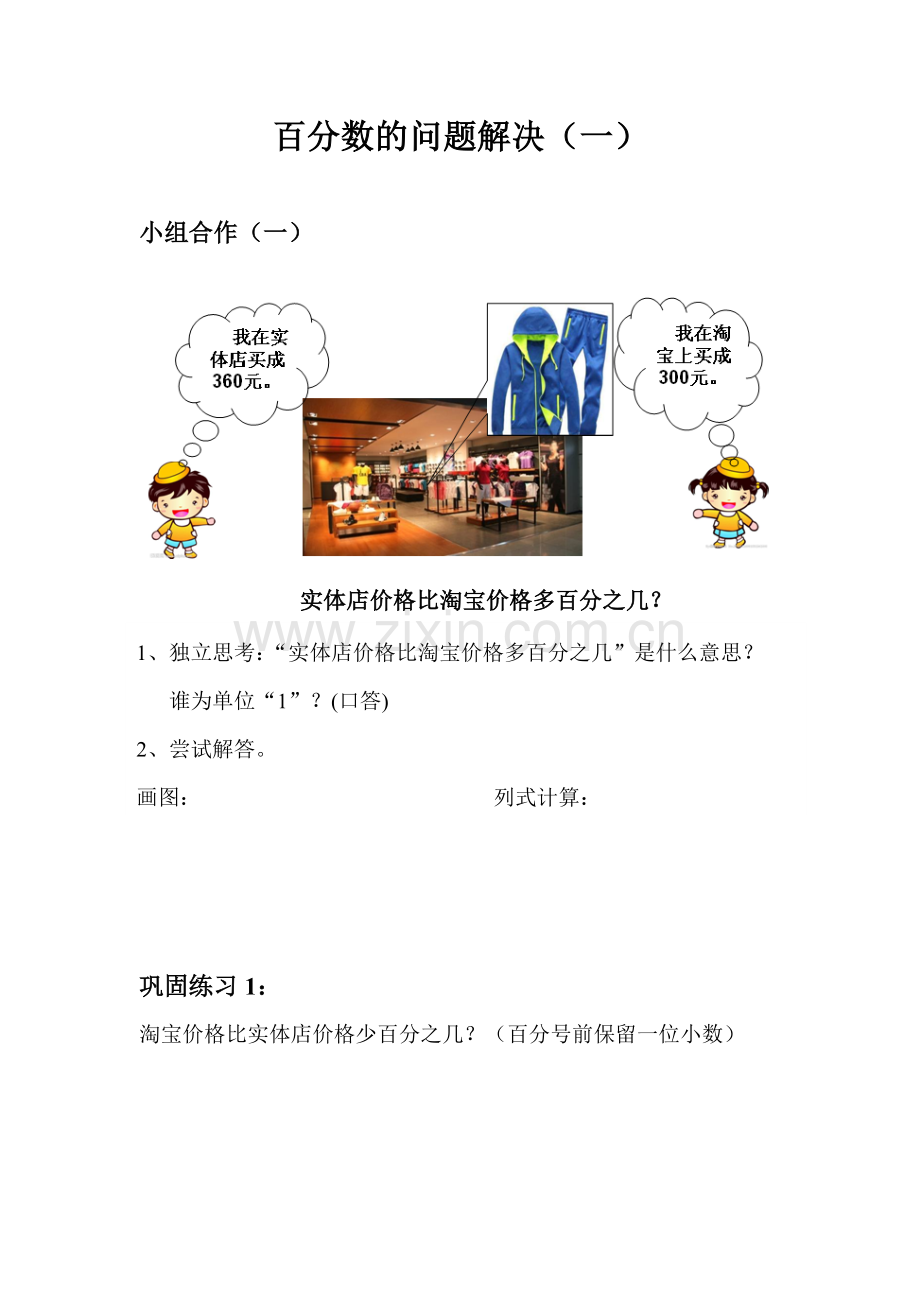 百分数的问题解决（一）

小组合作（一）

我在实体店买成360元。

我在淘宝上买成300元。

实体店价格比淘宝价格多百分之几？

www.zixin.com.cn

1、独立思考：“实体店价格比淘宝价格多百分之几”是什么意思？谁为单位“1”？(口答)

2、尝试解答。

画图：

列式计算：

巩固练习 1：

淘宝价格比实体店价格少百分之几？（百分号前保留一位小数）